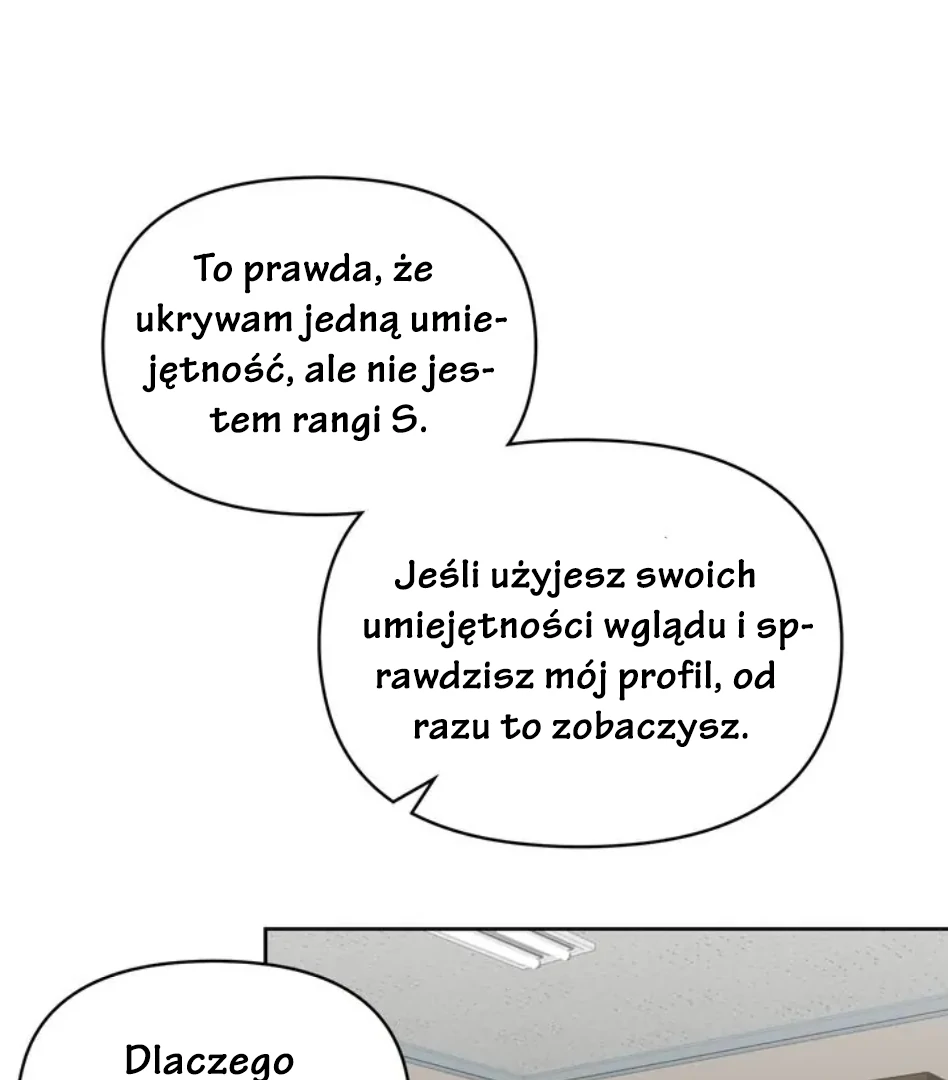 To prawda, że ukrywam jedną umiejętność, ale nie jestem rangi S.

Jeśli użyjesz swoich umiejętności wglądu i sprawdzisz mój profil, od razu to zobaczysz.

Dlaczego